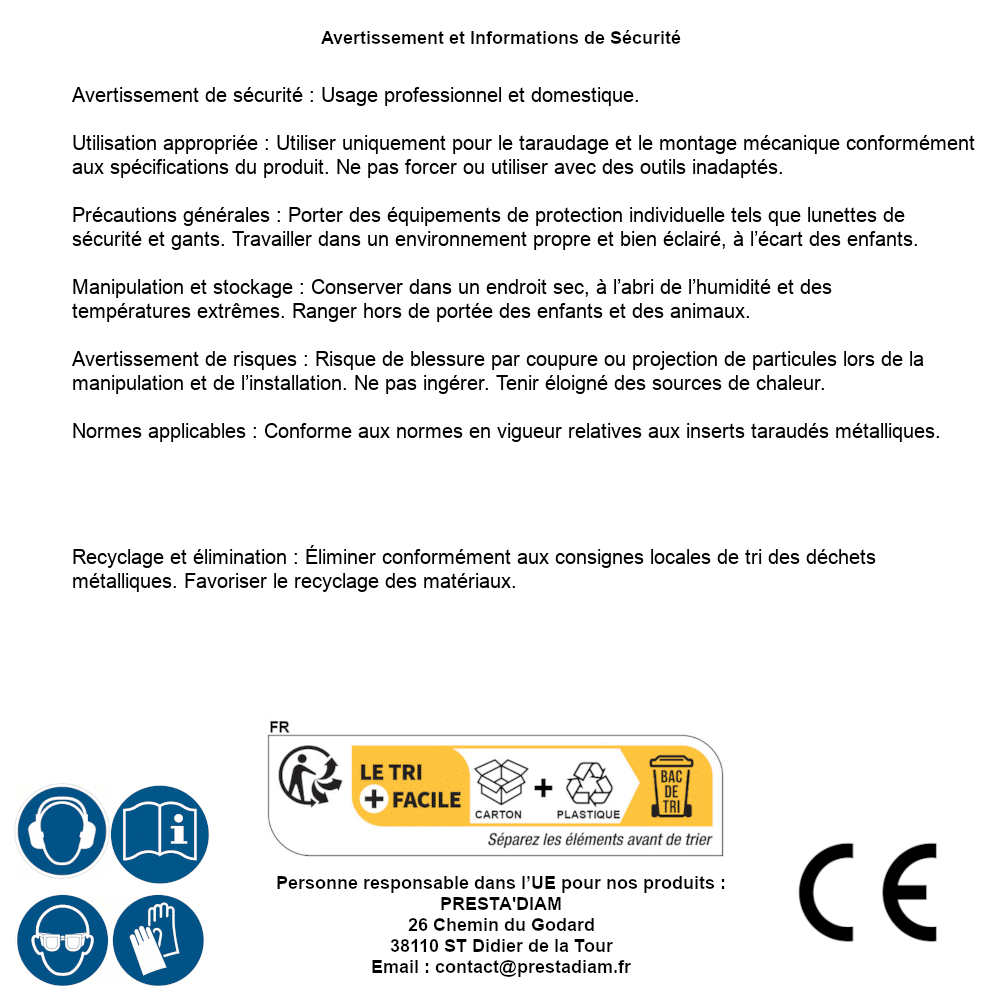 Avertissement et Informations de Sécurité

Avertissement de sécurité : Usage professionnel et domestique.

Utilisation appropriée : Utiliser uniquement pour le taraudage et le montage mécanique conformément aux spécifications du produit. Ne pas forcer ou utiliser avec des outils inadaptés.

Précautions générales : Porter des équipements de protection individuelle tels que lunettes de sécurité et gants. Travailler dans un environnement propre et bien éclairé, à l'écart des enfants.

Manipulation et stockage : Conserver dans un endroit sec, à l'abri de l'humidité et des températures extrêmes. Ranger hors de portée des enfants et des animaux.

Avertissement de risques : Risque de blessure par coupure ou projection de particules lors de la manipulation et de l'installation. Ne pas ingérer. Tenir éloigné des sources de chaleur.

Normes applicables : Conforme aux normes en vigueur relatives aux inserts taraudés métalliques.

Recyclage et élimination : Éliminer conformément aux consignes locales de tri des déchets métalliques. Favoriser le recyclage des matériaux.

FR
LE TRI + FACILE
CARTON + PLASTIQUE
BAC DE TRI
Séparez les éléments avant de trier

Personne responsable dans l'UE pour nos produits :
PRESTA'DIAM
26 Chemin du Godard
38110 ST Didier de la Tour
Email : contact@prestadiam.fr

CE